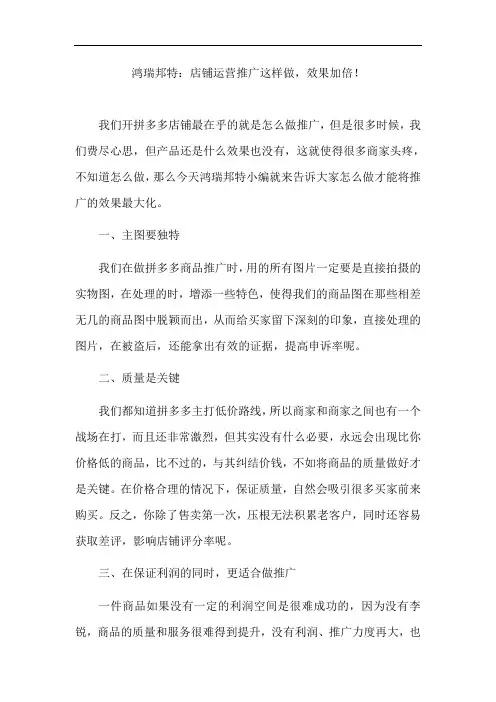 鸿瑞邦特：店铺运营推广这样做，效果加倍！

我们开拼多多店铺最在乎的就是怎么做推广，但是很多时候，我们费尽心思，但产品还是什么效果也没有，这就使得很多商家头疼，不知道怎么做，那么今天鸿瑞邦特小编就来告诉大家怎么做才能将推广的效果最大化。

一、主图要独特

我们在做拼多多商品推广时，用的所有图片一定要是直接拍摄的实物图，在处理的时，增添一些特色，使得我们的商品图在那些相差无几的商品图中脱颖而出，从而给买家留下深刻的印象，直接处理的图片，在被盗后，还能拿出有效的证据，提高申诉率呢。

二、质量是关键

我们都知道拼多多主打低价路线，所以商家和商家之间也有一个战场在打，而且还非常激烈，但其实没有什么必要，永远会出现比你价格低的商品，比不过的，与其纠结价钱，不如将商品的质量做好才是关键。在价格合理的情况下，保证质量，自然会吸引很多买家前来购买。反之，你除了售卖第一次，压根无法积累老客户，同时还容易获取差评，影响店铺评分率呢。

三、在保证利润的同时，更适合做推广

一件商品如果没有一定的利润空间是很难成功的，因为没有李锐，商品的质量和服务很难得到提升，没有利润、推广力度再大，也